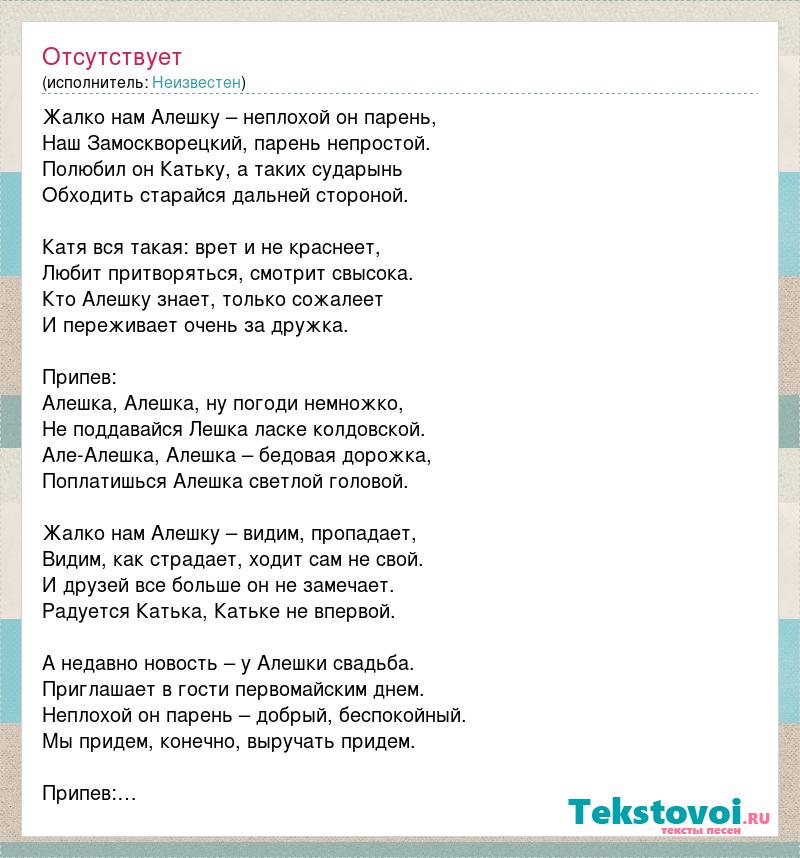 Отсутствует
(исполнитель: Неизвестен)

Жалко нам Алешку – неплохой он парень,
Наш Замоскворецкий, парень непростой.
Полюбил он Катьку, а таких сударынь
Обходить старайся дальней стороной.

Катя вся такая: врет и не краснеет,
Любит притворяться, смотрит свысока.
Кто Алешку знает, только сожалеет
И переживает очень за дружка.

Припев:
Алешка, Алешка, ну погоди немножко,
Не поддавайся Лешка ласке колдовской.
Але-Алешка, Алешка – бедовая дорожка,
Поплатишься Алешка светлой головой.

Жалко нам Алешку – видим, пропадает,
Видим, как страдает, ходит сам не свой.
И друзей все больше он не замечает.
Радуется Катька, Катьке не впервой.

А недавно новость – у Алешки свадьба.
Приглашает в гости первомайским днем.
Неплохой он парень – добрый, беспокойный.
Мы придем, конечно, выручать придем.

Припев:…

Tekstovoi.RU
тексты песен